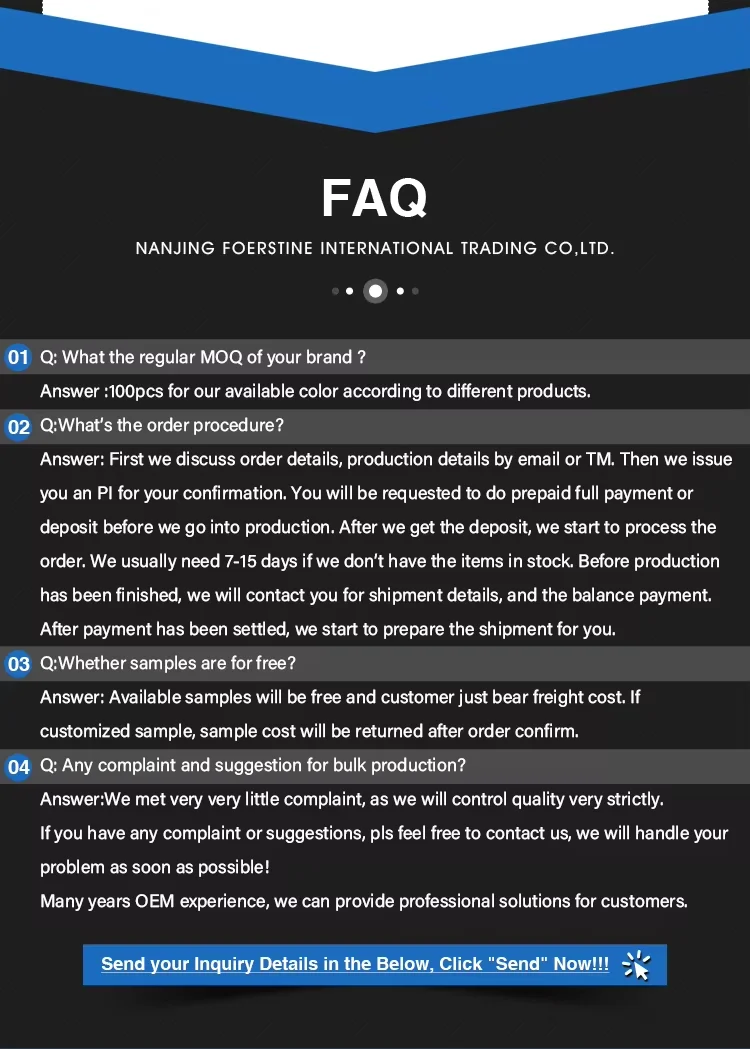 FAQ

NANJING FOERSTINE INTERNATIONAL TRADING CO,LTD.

01 Q: What the regular MOQ of your brand ?

Answer :100pcs for our available color according to different products.

02 Q:What's the order procedure?

Answer: First we discuss order details, production details by email or TM. Then we issue you an PI for your confirmation. You will be requested to do prepaid full payment or deposit before we go into production. After we get the deposit, we start to process the order. We usually need 7-15 days if we don't have the items in stock. Before production has been finished, we will contact you for shipment details, and the balance payment. After payment has been settled, we start to prepare the shipment for you.

03 Q:Whether samples are for free?

Answer: Available samples will be free and customer just bear freight cost. If customized sample, sample cost will be returned after order confirm.

04 Q: Any complaint and suggestion for bulk production?

Answer:We met very very little complaint, as we will control quality very strictly.
If you have any complaint or suggestions, pls feel free to contact us, we will handle your problem as soon as possible!
Many years OEM experience, we can provide professional solutions for customers.

Send your Inquiry Details in the Below, Click "Send" Now!!!